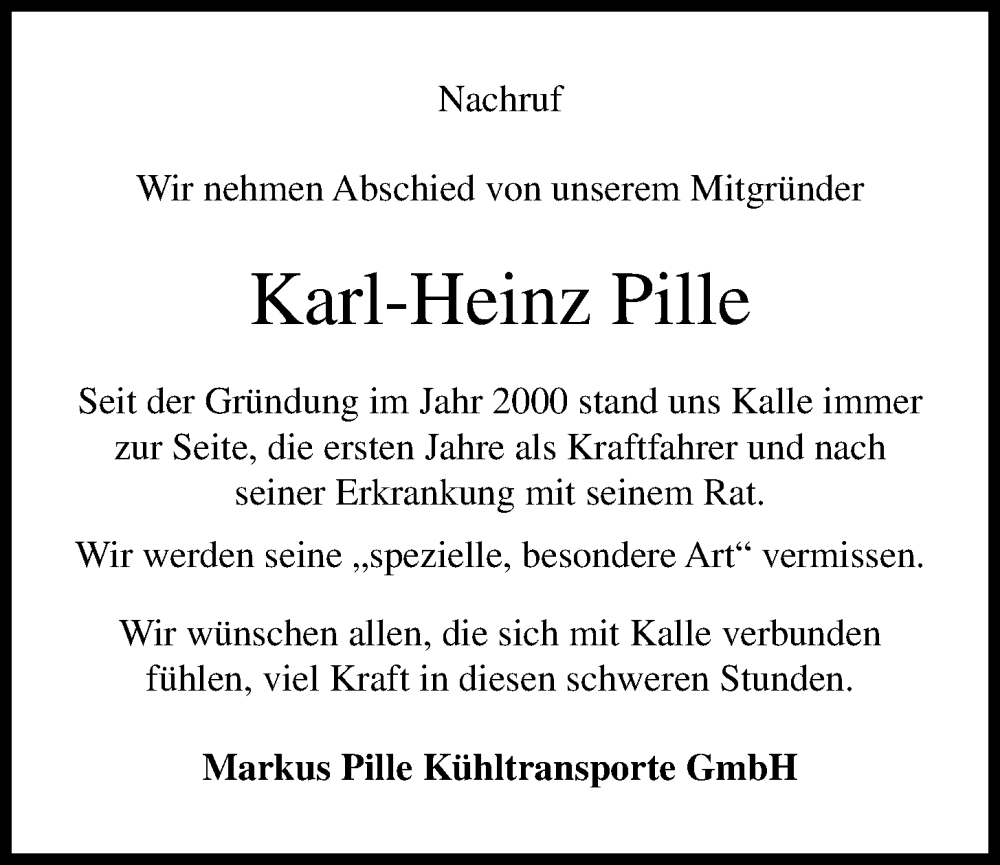 Nachruf

Wir nehmen Abschied von unserem Mitgründer

Karl-Heinz Pille

Seit der Gründung im Jahr 2000 stand uns Kalle immer zur Seite, die ersten Jahre als Kraftfahrer und nach seiner Erkrankung mit seinem Rat.

Wir werden seine „spezielle, besondere Art“ vermissen.

Wir wünschen allen, die sich mit Kalle verbunden fühlen, viel Kraft in diesen schweren Stunden.

Markus Pille Kühltransporte GmbH